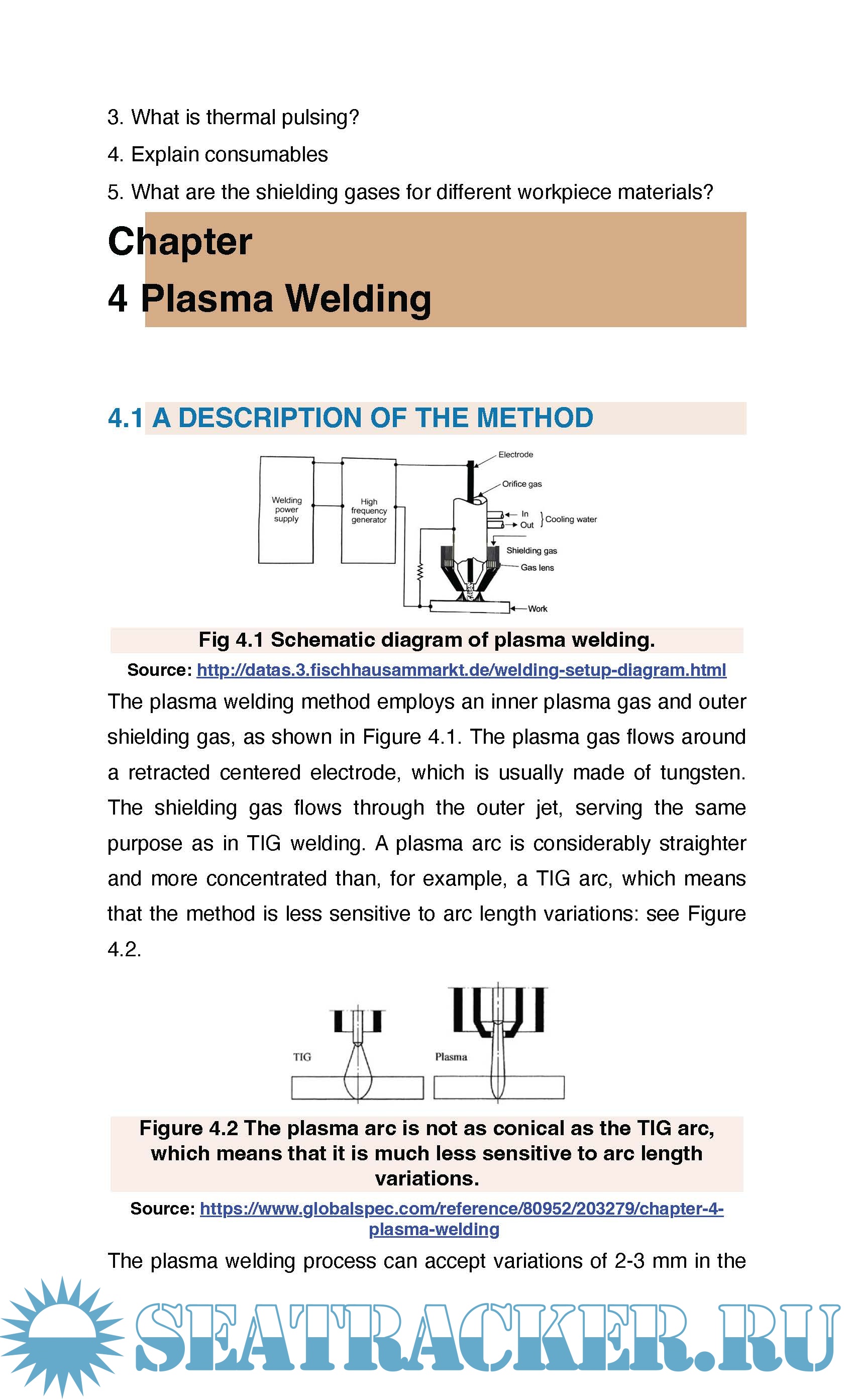 3. What is thermal pulsing?

4. Explain consumables

5. What are the shielding gases for different workpiece materials?

Chapter

4 Plasma Welding

4.1 A DESCRIPTION OF THE METHOD

Welding power supply

High frequency generator

Electrode

Orifice gas

In

Out

Cooling water

Shielding gas

Gas lens

Work

Fig 4.1 Schematic diagram of plasma welding.

Source: http://datas.3.fischhausammarkt.de/welding-setup-diagram.html

The plasma welding method employs an inner plasma gas and outer shielding gas, as shown in Figure 4.1. The plasma gas flows around a retracted centered electrode, which is usually made of tungsten. The shielding gas flows through the outer jet, serving the same purpose as in TIG welding. A plasma arc is considerably straighter and more concentrated than, for example, a TIG arc, which means that the method is less sensitive to arc length variations: see Figure 4.2.

TIG

Plasma

Figure 4.2 The plasma arc is not as conical as the TIG arc, which means that it is much less sensitive to arc length variations.

Source: https://www.globalspec.com/reference/80952/203279/chapter-4-plasma-welding

The plasma welding process can accept variations of 2-3 mm in the

SEATRACKER.RU